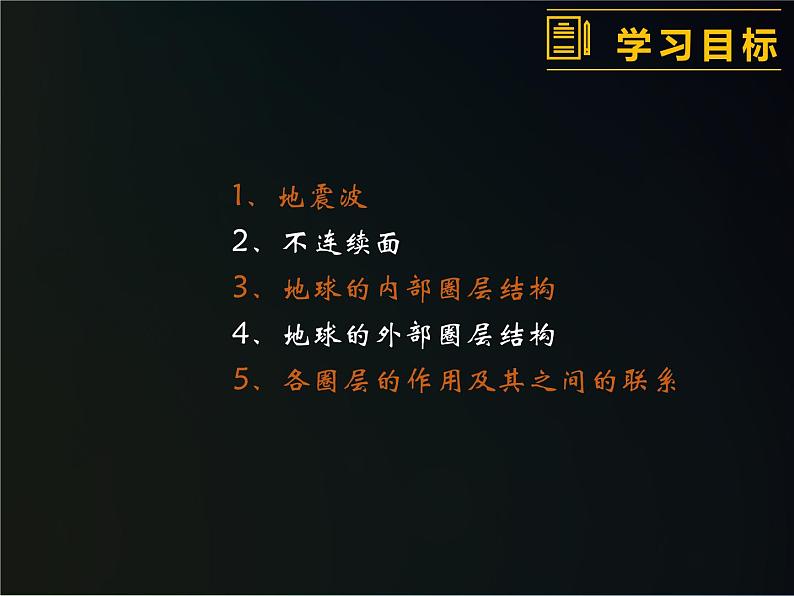 学习目标

1、地震波
2、不连续面
3、地球的内部圈层结构
4、地球的外部圈层结构
5、各圈层的作用及其之间的联系